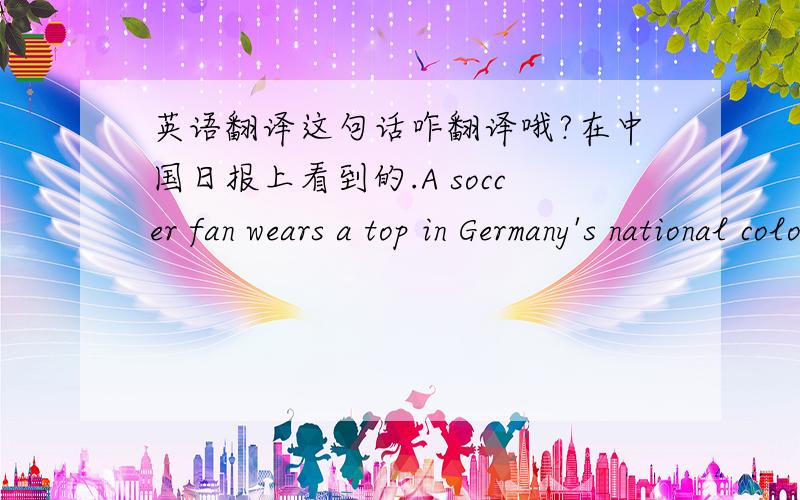 英语翻译这句话咋翻译哦?在中国日报上看到的.A soccer fan wears a top in Germany's national colo